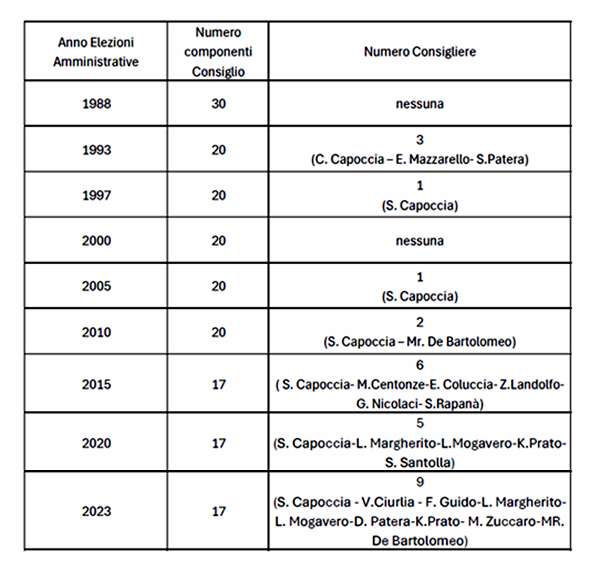 | Anno Elezioni Amministrative | Numero componenti Consiglio | Numero Consigliere |
|---|---|---|
| 1988 | 30 | nessuna |
| 1993 | 20 | 3 (C. Capoccia – E. Mazzarello- S.Patera) |
| 1997 | 20 | 1 (S. Capoccia) |
| 2000 | 20 | nessuna |
| 2005 | 20 | 1 (S. Capoccia) |
| 2010 | 20 | 2 (S. Capoccia – Mr. De Bartolomeo) |
| 2015 | 17 | 6 ( S. Capoccia- M.Centonze-E. Coluccia- Z.Landolfo- G. Nicolaci- S.Rapanà) |
| 2020 | 17 | 5 (S. Capoccia-L. Margherito-L.Mogavero-K.Prato- S. Santolla) |
| 2023 | 17 | 9 (S. Capoccia - V.Ciurlia - F. Guido-L. Margherito- L. Mogavero-D. Patera-K.Prato- M. Zuccaro-MR. De Bartolomeo) |